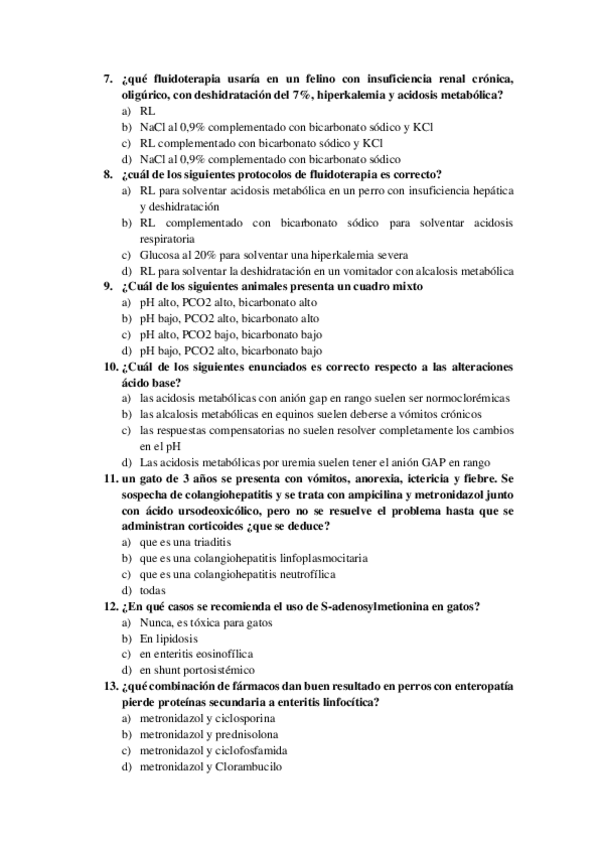 7. ¿qué fluidoterapia usaría en un felino con insuficiencia renal crónica, oligúrico, con deshidratación del 7%, hiperkalemia y acidosis metabólica?
a) RL
b) NaCl al 0,9% complementado con bicarbonato sódico y KCl
c) RL complementado con bicarbonato sódico y KCl
d) NaCl al 0,9% complementado con bicarbonato sódico
8. ¿cuál de los siguientes protocolos de fluidoterapia es correcto?
a) RL para solventar acidosis metabólica en un perro con insuficiencia hepática y deshidratación
b) RL complementado con bicarbonato sódico para solventar acidosis respiratoria
c) Glucosa al 20% para solventar una hiperkalemia severa
d) RL para solventar la deshidratación en un vomitador con alcalosis metabólica
9. ¿Cuál de los siguientes animales presenta un cuadro mixto
a) pH alto, PCO2 alto, bicarbonato alto
b) pH bajo, PCO2 alto, bicarbonato alto
c) pH alto, PCO2 bajo, bicarbonato bajo
d) pH bajo, PCO2 alto, bicarbonato bajo
10. ¿Cuál de los siguientes enunciados es correcto respecto a las alteraciones ácido base?
a) las acidosis metabólicas con anión gap en rango suelen ser normoclorémicas
b) las alcalosis metabólicas en equinos suelen deberse a vómitos crónicos
c) las respuestas compensatorias no suelen resolver completamente los cambios en el pH
d) Las acidosis metabólicas por uremia suelen tener el anión GAP en rango
11. un gato de 3 años se presenta con vómitos, anorexia, ictericia y fiebre. Se sospecha de colangiohepatitis y se trata con ampicilina y metronidazol junto con ácido ursodeoxicólico, pero no se resuelve el problema hasta que se administran corticoides ¿que se deduce?
a) que es una triaditis
b) que es una colangiohepatitis linfoplasmocitaria
c) que es una colangiohepatitis neutrofílica
d) todas
12. ¿En qué casos se recomienda el uso de S-adenosylmetionina en gatos?
a) Nunca, es tóxica para gatos
b) En lipidosis
c) en enteritis eosinofílica
d) en shunt portosistémico
13. ¿qué combinación de fármacos dan buen resultado en perros con enteropatía pierde proteínas secundaria a enteritis linfocítica?
a) metronidazol y ciclosporina
b) metronidazol y prednisolona
c) metronidazol y ciclofosfamida
d) metronidazol y Clorambucilo